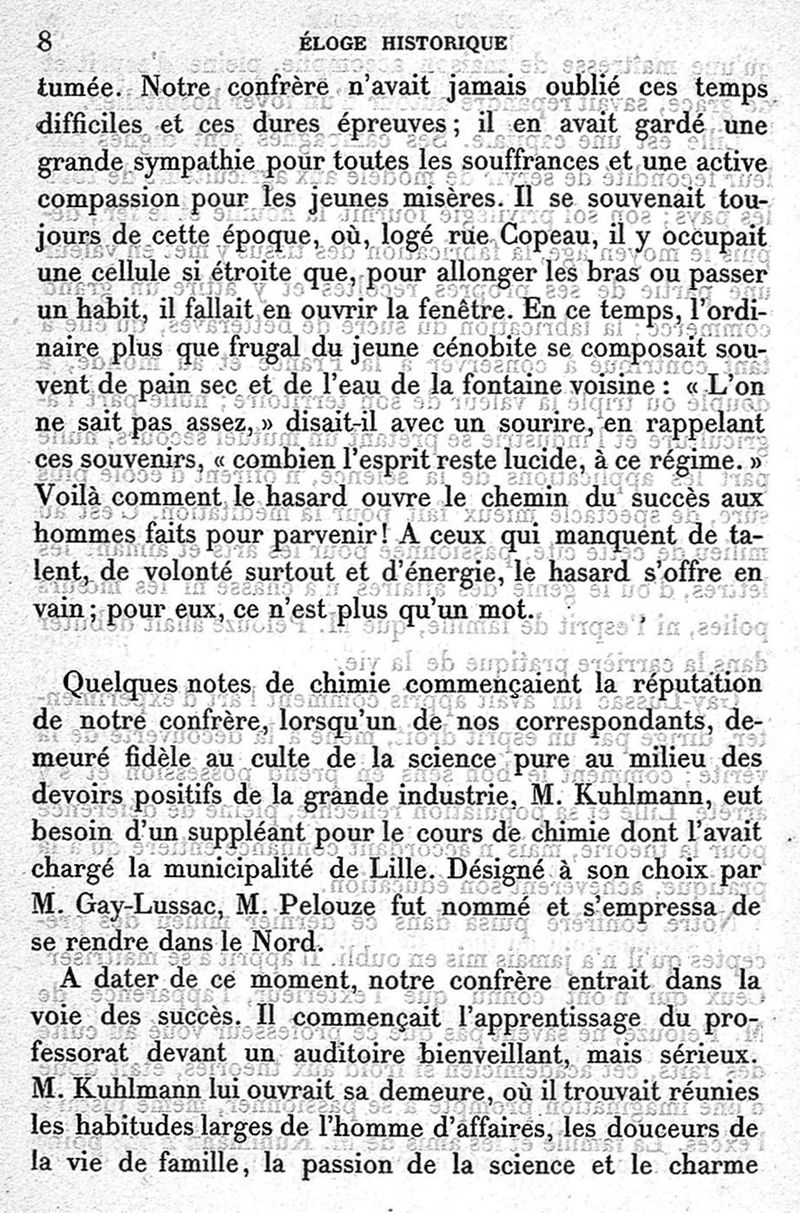 8 ÉLOGE HISTORIQUE

tumée. Notre confrère n'avait jamais oublié ces temps difficiles et ces dures épreuves ; il en avait gardé une grande sympathie pour toutes les souffrances et une active compassion pour les jeunes misères. Il se souvenait toujours de cette époque, où, logé rue Copeau, il y occupait une cellule si étroite que, pour allonger les bras ou passer un habit, il fallait en ouvrir la fenêtre. En ce temps, l'ordinaire plus que frugal du jeune cénobite se composait souvent de pain sec et de l'eau de la fontaine voisine : « L'on ne sait pas assez, » disait-il avec un sourire, en rappelant ces souvenirs, « combien l'esprit reste lucide, à ce régime. » Voilà comment le hasard ouvre le chemin du succès aux hommes faits pour parvenir ! A ceux qui manquent de talent, de volonté surtout et d'énergie, le hasard s'offre en vain ; pour eux, ce n'est plus qu'un mot.

Quelques notes de chimie commençaient la réputation de notre confrère, lorsqu'un de nos correspondants, demeuré fidèle au culte de la science pure au milieu des devoirs positifs de la grande industrie, M. Kuhlmann, eut besoin d'un suppléant pour le cours de chimie dont l'avait chargé la municipalité de Lille. Désigné à son choix par M. Gay-Lussac, M. Pelouze fut nommé et s'empressa de se rendre dans le Nord.

A dater de ce moment, notre confrère entrait dans la voie des succès. Il commençait l'apprentissage du professorat devant un auditoire bienveillant, mais sérieux. M. Kuhlmann lui ouvrait sa demeure, où il trouvait réunies les habitudes larges de l'homme d'affaires, les douceurs de la vie de famille, la passion de la science et le charme